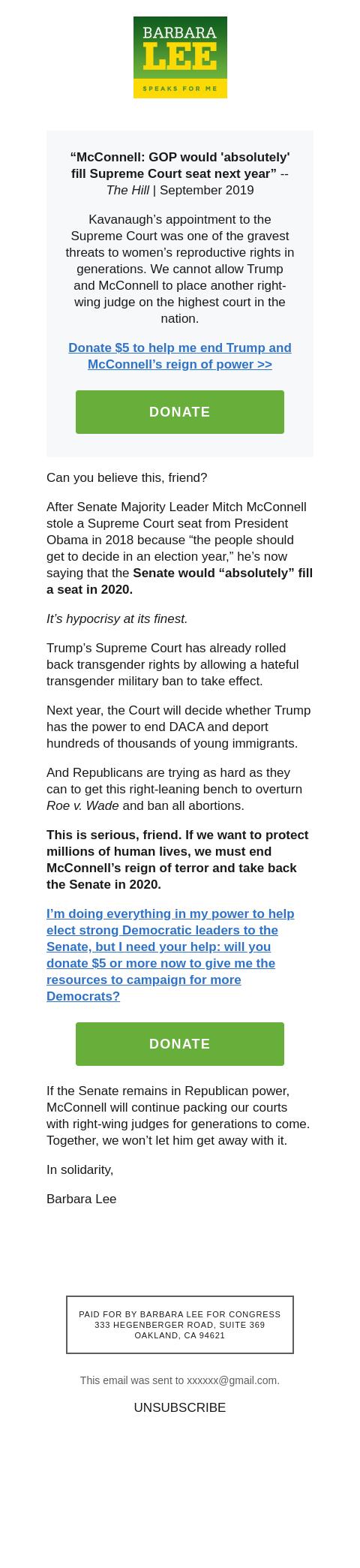 BARBARA
LEE
SPEAKS FOR ME

“McConnell: GOP would 'absolutely' fill Supreme Court seat next year” -- The Hill | September 2019

Kavanaugh’s appointment to the Supreme Court was one of the gravest threats to women’s reproductive rights in generations. We cannot allow Trump and McConnell to place another right-wing judge on the highest court in the nation.

Donate $5 to help me end Trump and McConnell’s reign of power >>

DONATE

Can you believe this, friend?

After Senate Majority Leader Mitch McConnell stole a Supreme Court seat from President Obama in 2018 because “the people should get to decide in an election year,” he’s now saying that the Senate would “absolutely” fill a seat in 2020.

It’s hypocrisy at its finest.

Trump’s Supreme Court has already rolled back transgender rights by allowing a hateful transgender military ban to take effect.

Next year, the Court will decide whether Trump has the power to end DACA and deport hundreds of thousands of young immigrants.

And Republicans are trying as hard as they can to get this right-leaning bench to overturn Roe v. Wade and ban all abortions.

This is serious, friend. If we want to protect millions of human lives, we must end McConnell’s reign of terror and take back the Senate in 2020.

I’m doing everything in my power to help elect strong Democratic leaders to the Senate, but I need your help: will you donate $5 or more now to give me the resources to campaign for more Democrats?

DONATE

If the Senate remains in Republican power, McConnell will continue packing our courts with right-wing judges for generations to come. Together, we won’t let him get away with it.

In solidarity,

Barbara Lee

PAID FOR BY BARBARA LEE FOR CONGRESS
333 HEGENBERGER ROAD, SUITE 369
OAKLAND, CA 94621

This email was sent to xxxxxx@gmail.com.

UNSUBSCRIBE